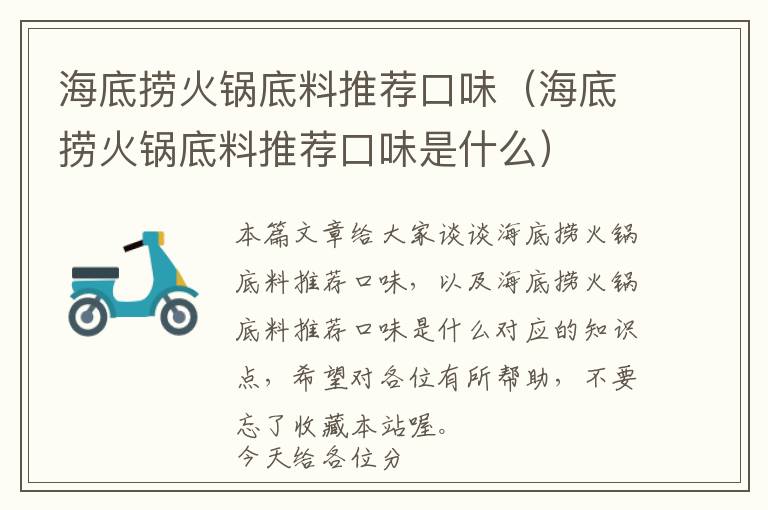 海底捞火锅底料推荐口味（海底捞火锅底料推荐口味是什么）

本篇文章给大家谈谈海底捞火锅底料推荐口味，以及海底捞火锅底料推荐口味是什么对应的知识点，希望对各位有所帮助，不要忘了收藏本站喔。
今天给各位分